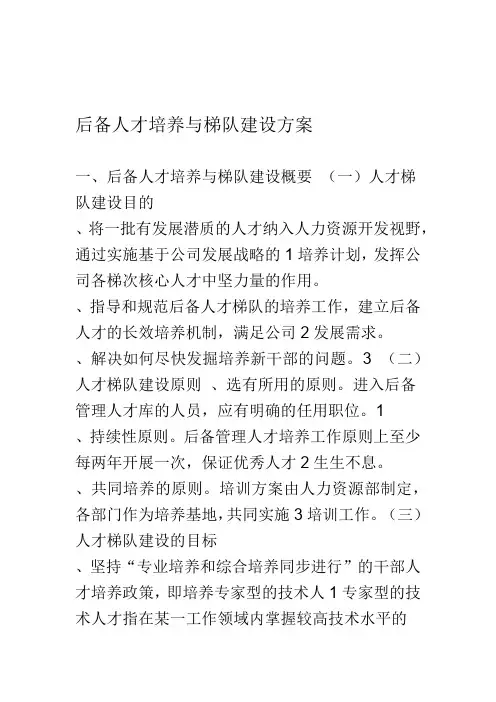 后备人才培养与梯队建设方案

一、后备人才培养与梯队建设概要 （一）人才梯队建设目的
、将一批有发展潜质的人才纳入人力资源开发视野，通过实施基于公司发展战略的 1 培养计划，发挥公司各梯次核心人才中坚力量的作用。
、指导和规范后备人才梯队的培养工作，建立后备人才的长效培养机制，满足公司 2 发展需求。
、解决如何尽快发掘培养新干部的问题。3 （二）人才梯队建设原则 、选有所用的原则。进入后备管理人才库的人员，应有明确的任用职位。1
、持续性原则。后备管理人才培养工作原则上至少每两年开展一次，保证优秀人才 2 生生不息。
、共同培养的原则。培训方案由人力资源部制定，各部门作为培养基地，共同实施 3 培训工作。（三）人才梯队建设的目标
、坚持“专业培养和综合培养同步进行”的干部人才培养政策，即培养专家型的技术人 1 专家型的技术人才指在某一工作领域内掌握较高技术水平的